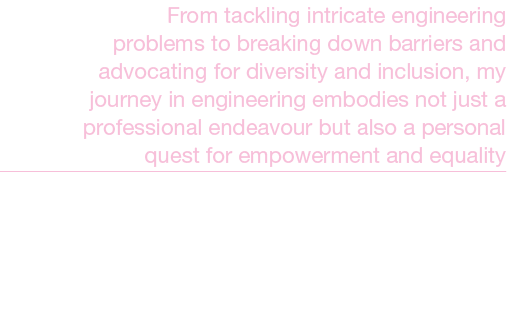 From tackling intricate engineering problems to breaking down barriers and advocating for diversity and inclusion, my journey in engineering embodies not just a professional endeavour but also a personal quest for empowerment and equality